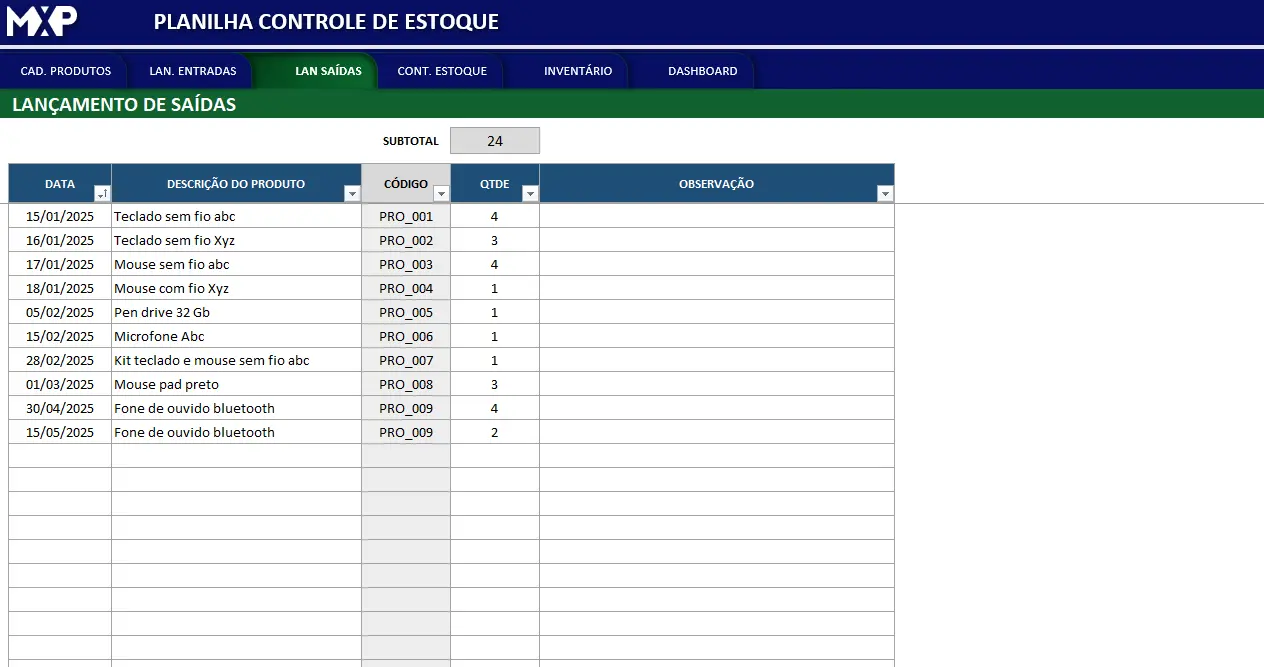 MXP PLANILHA CONTROLE DE ESTOQUE

CAD. PRODUTOS LAN. ENTRADAS LAN SAÍDAS CONT. ESTOQUE INVENTÁRIO DASHBOARD

LANÇAMENTO DE SAÍDAS

SUBTOTAL 24

| DATA | DESCRIÇÃO DO PRODUTO | CÓDIGO | QTDE | OBSERVAÇÃO |
|---|---|---|---|---|
| 15/01/2025 | Teclado sem fio abc | PRO_001 | 4 | |
| 16/01/2025 | Teclado sem fio Xyz | PRO_002 | 3 | |
| 17/01/2025 | Mouse sem fio abc | PRO_003 | 4 | |
| 18/01/2025 | Mouse com fio Xyz | PRO_004 | 1 | |
| 05/02/2025 | Pen drive 32 Gb | PRO_005 | 1 | |
| 15/02/2025 | Microfone Abc | PRO_006 | 1 | |
| 28/02/2025 | Kit teclado e mouse sem fio abc | PRO_007 | 1 | |
| 01/03/2025 | Mouse pad preto | PRO_008 | 3 | |
| 30/04/2025 | Fone de ouvido bluetooth | PRO_009 | 4 | |
| 15/05/2025 | Fone de ouvido bluetooth | PRO_009 | 2 | |